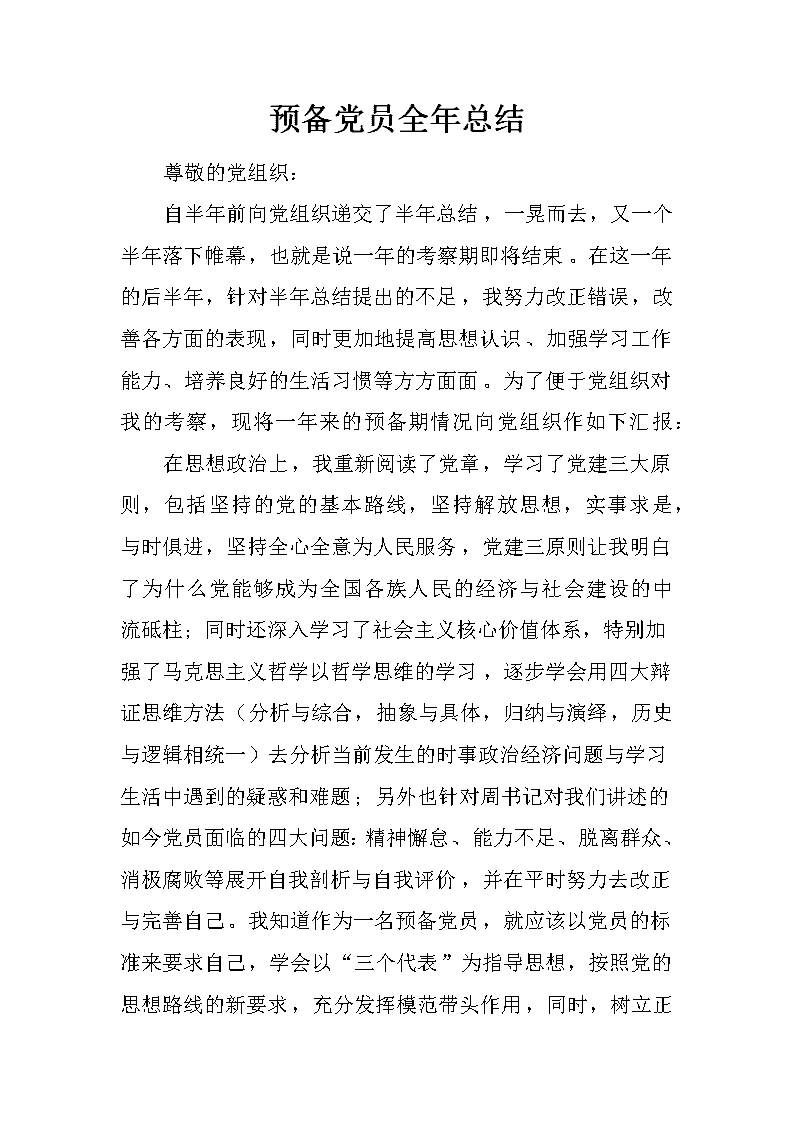 预备党员全年总结

尊敬的党组织：

自半年前向党组织递交了半年总结，一晃而去，又一个半年落下帷幕，也就是说一年的考察期即将结束。在这一年的后半年，针对半年总结提出的不足，我努力改正错误，改善各方面的表现，同时更加地提高思想认识、加强学习工作能力、培养良好的生活习惯等方方面面。为了便于党组织对我的考察，现将一年来的预备期情况向党组织作如下汇报：

在思想政治上，我重新阅读了党章，学习了党建三大原则，包括坚持的党的基本路线，坚持解放思想，实事求是，与时俱进，坚持全心全意为人民服务，党建三原则让我明白了为什么党能够成为全国各族人民的经济与社会建设的中流砥柱；同时还深入学习了社会主义核心价值体系，特别加强了马克思主义哲学以哲学思维的学习，逐步学会用四大辩证思维方法（分析与综合，抽象与具体，归纳与演绎，历史与逻辑相统一）去分析当前发生的时事政治经济问题与学习生活中遇到的疑惑和难题；另外也针对周书记对我们讲述的如今党员面临的四大问题：精神懈怠、能力不足、脱离群众、消极腐败等展开自我剖析与自我评价，并在平时努力去改正与完善自己。我知道作为一名预备党员，就应该以党员的标准来要求自己，学会以“三个代表”为指导思想，按照党的思想路线的新要求，充分发挥模范带头作用，同时，树立正